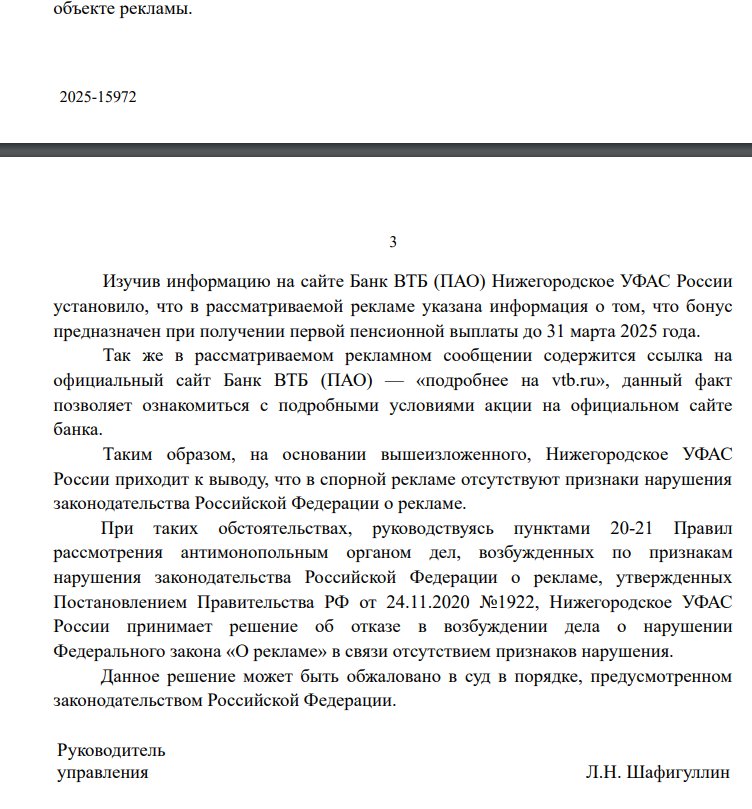 объекте рекламы.

2025-15972

3

Изучив информацию на сайте Банк ВТБ (ПАО) Нижегородское УФАС России установило, что в рассматриваемой рекламе указана информация о том, что бонус предназначен при получении первой пенсионной выплаты до 31 марта 2025 года.

Так же в рассматриваемом рекламном сообщении содержится ссылка на официальный сайт Банк ВТБ (ПАО) — «подробнее на vtb.ru», данный факт позволяет ознакомиться с подробными условиями акции на официальном сайте банка.

Таким образом, на основании вышеизложенного, Нижегородское УФАС России приходит к выводу, что в спорной рекламе отсутствуют признаки нарушения законодательства Российской Федерации о рекламе.

При таких обстоятельствах, руководствуясь пунктами 20-21 Правил рассмотрения антимонопольным органом дел, возбужденных по признакам нарушения законодательства Российской Федерации о рекламе, утвержденных Постановлением Правительства РФ от 24.11.2020 №1922, Нижегородское УФАС России принимает решение об отказе в возбуждении дела о нарушении Федерального закона «О рекламе» в связи отсутствием признаков нарушения.

Данное решение может быть обжаловано в суд в порядке, предусмотренном законодательством Российской Федерации.

Руководитель
управления

Л.Н. Шафигуллин